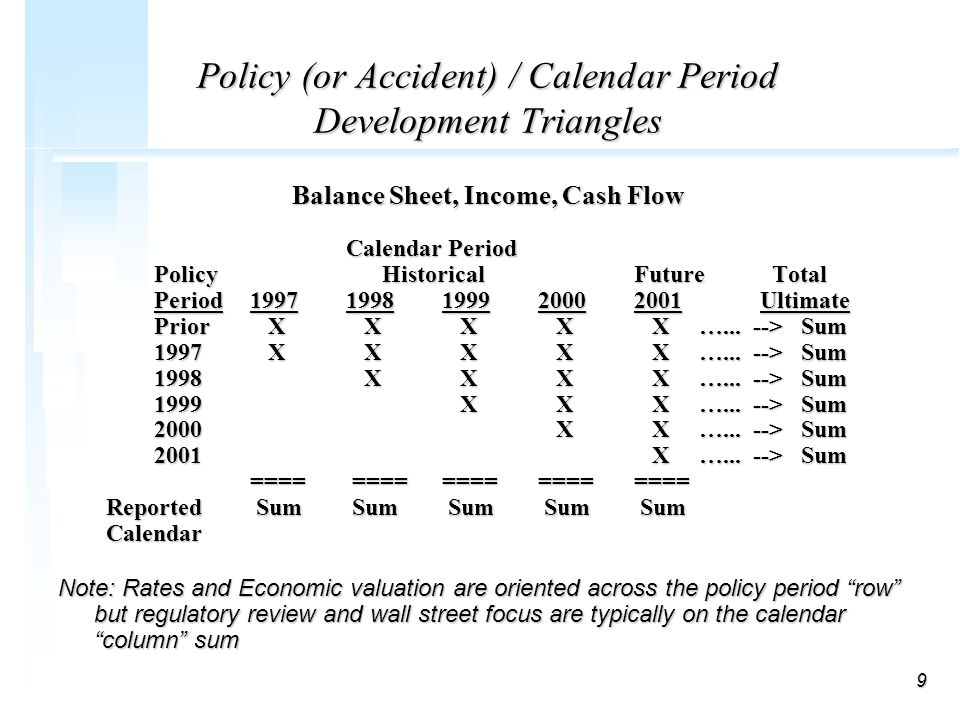 Policy (or Accident) / Calendar Period Development Triangles

Balance Sheet, Income, Cash Flow

Calendar Period

| Policy Period | Historical 1997 | 1998 | 1999 | 2000 | Future 2001 | | Total Ultimate |
|---|---|---|---|---|---|---|---|
| Prior | X | X | X | X | X | …... --> | Sum |
| 1997 | X | X | X | X | X | …... --> | Sum |
| 1998 | | X | X | X | X | …... --> | Sum |
| 1999 | | | X | X | X | …... --> | Sum |
| 2000 | | | | X | X | …... --> | Sum |
| 2001 | | | | | X | …... --> | Sum |
| | ==== | ==== | ==== | ==== | ==== | | |
| Reported Calendar | Sum | Sum | Sum | Sum | Sum | | |

Note: Rates and Economic valuation are oriented across the policy period “row” but regulatory review and wall street focus are typically on the calendar “column” sum

9